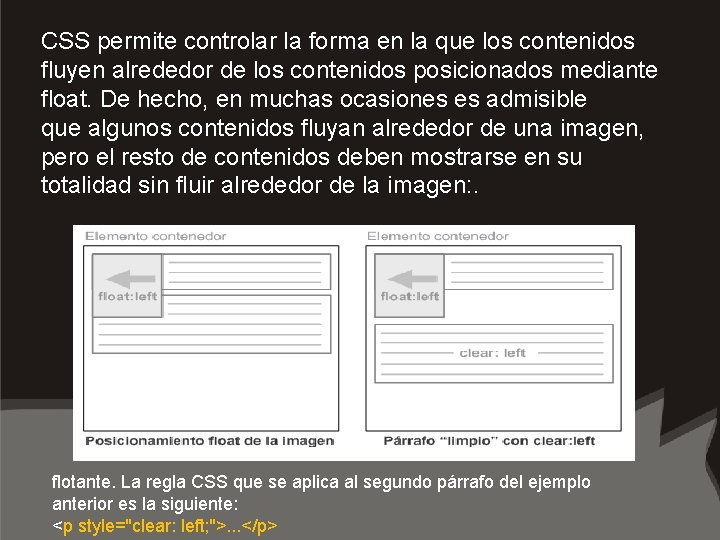 CSS permite controlar la forma en la que los contenidos fluyen alrededor de los contenidos posicionados mediante float. De hecho, en muchas ocasiones es admisible que algunos contenidos fluyan alrededor de una imagen, pero el resto de contenidos deben mostrarse en su totalidad sin fluir alrededor de la imagen:.

Elemento contenedor

float:left

Posicionamiento float de la imagen

Elemento contenedor

float:left

clear: left

Párrafo "limpio" con clear:left

flotante. La regla CSS que se aplica al segundo párrafo del ejemplo anterior es la siguiente:
<p style="clear: left;">...</p>